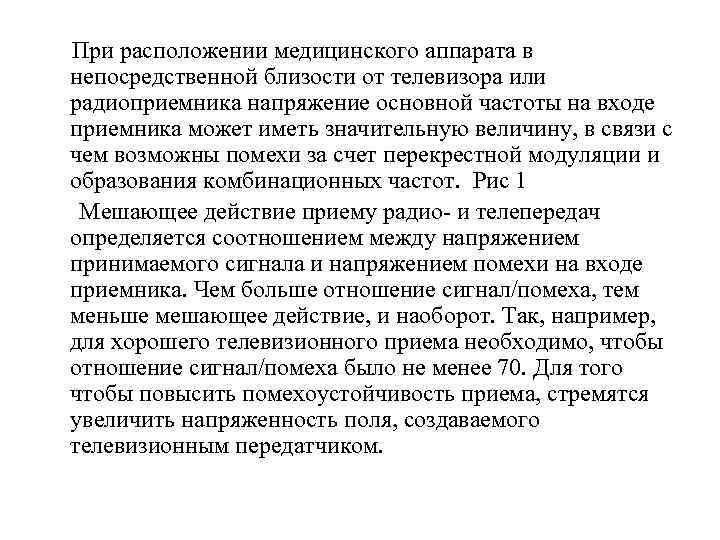 При расположении медицинского аппарата в непосредственной близости от телевизора или радиоприемника напряжение основной частоты на входе приемника может иметь значительную величину, в связи с чем возможны помехи за счет перекрестной модуляции и образования комбинационных частот. Рис 1

Мешающее действие приему радио- и телепередач определяется соотношением между напряжением принимаемого сигнала и напряжением помехи на входе приемника. Чем больше отношение сигнал/помеха, тем меньше мешающее действие, и наоборот. Так, например, для хорошего телевизионного приема необходимо, чтобы отношение сигнал/помеха было не менее 70. Для того чтобы повысить помехоустойчивость приема, стремятся увеличить напряженность поля, создаваемого телевизионным передатчиком.